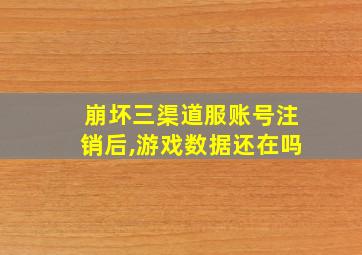 崩坏三渠道服账号注销后,游戏数据还在吗